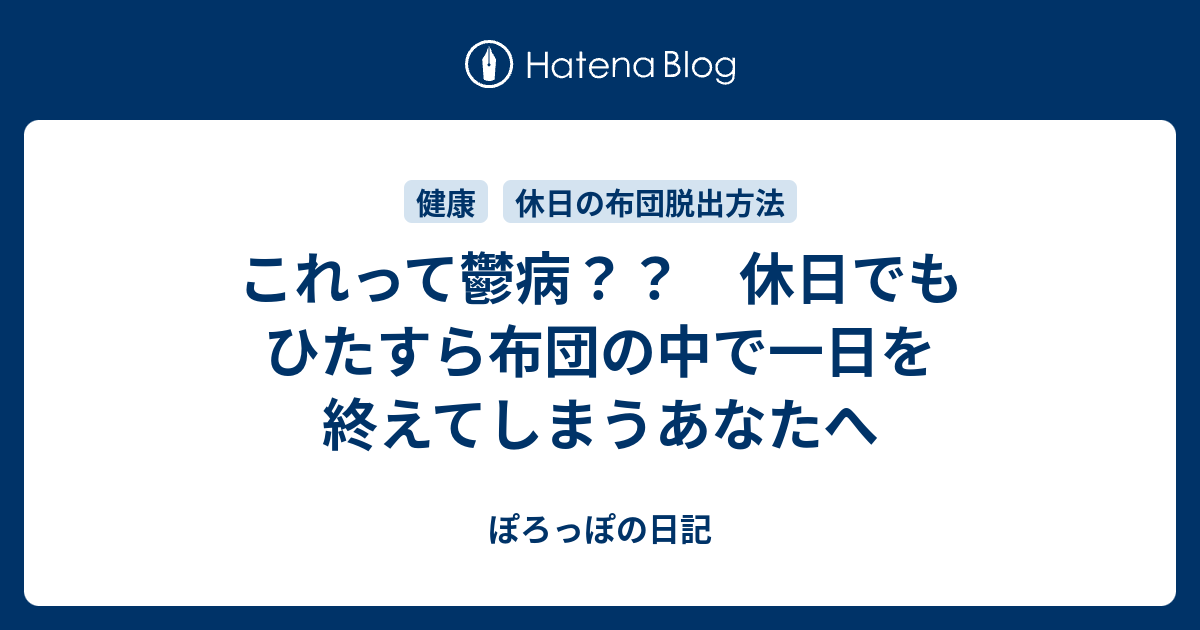 Hatena Blog

健康

休日の布団脱出方法

これって鬱病？？　休日でもひたすら布団の中で一日を終えてしまうあなたへ

ぽろっぽの日記